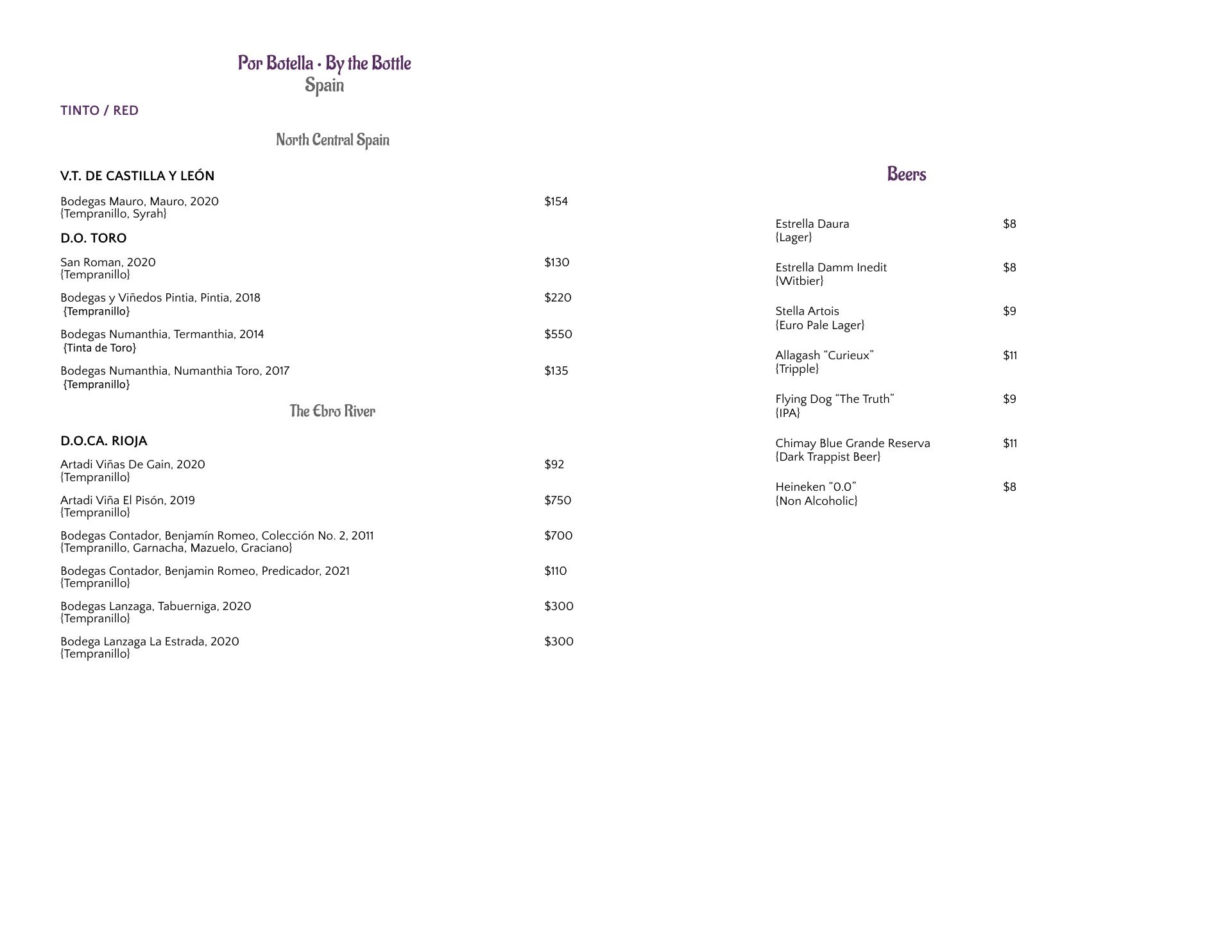 Por Botella · By the Bottle
Spain

TINTO / RED

North Central Spain

V.T. DE CASTILLA Y LEÓN

Bodegas Mauro, Mauro, 2020 $154
{Tempranillo, Syrah}

D.O. TORO

San Roman, 2020 $130
{Tempranillo}

Bodegas y Viñedos Pintia, Pintia, 2018 $220
{Tempranillo}

Bodegas Numanthia, Termanthia, 2014 $550
{Tinta de Toro}

Bodegas Numanthia, Numanthia Toro, 2017 $135
{Tempranillo}

The Ebro River

D.O.CA. RIOJA

Artadi Viñas De Gain, 2020 $92
{Tempranillo}

Artadi Viña El Pisón, 2019 $750
{Tempranillo}

Bodegas Contador, Benjamín Romeo, Colección No. 2, 2011 $700
{Tempranillo, Garnacha, Mazuelo, Graciano}

Bodegas Contador, Benjamin Romeo, Predicador, 2021 $110
{Tempranillo}

Bodegas Lanzaga, Tabuerniga, 2020 $300
{Tempranillo}

Bodega Lanzaga La Estrada, 2020 $300
{Tempranillo}

Beers

Estrella Daura $8
{Lager}

Estrella Damm Inedit $8
{Witbier}

Stella Artois $9
{Euro Pale Lager}

Allagash “Curieux” $11
{Tripple}

Flying Dog “The Truth” $9
{IPA}

Chimay Blue Grande Reserva $11
{Dark Trappist Beer}

Heineken “0.0” $8
{Non Alcoholic}